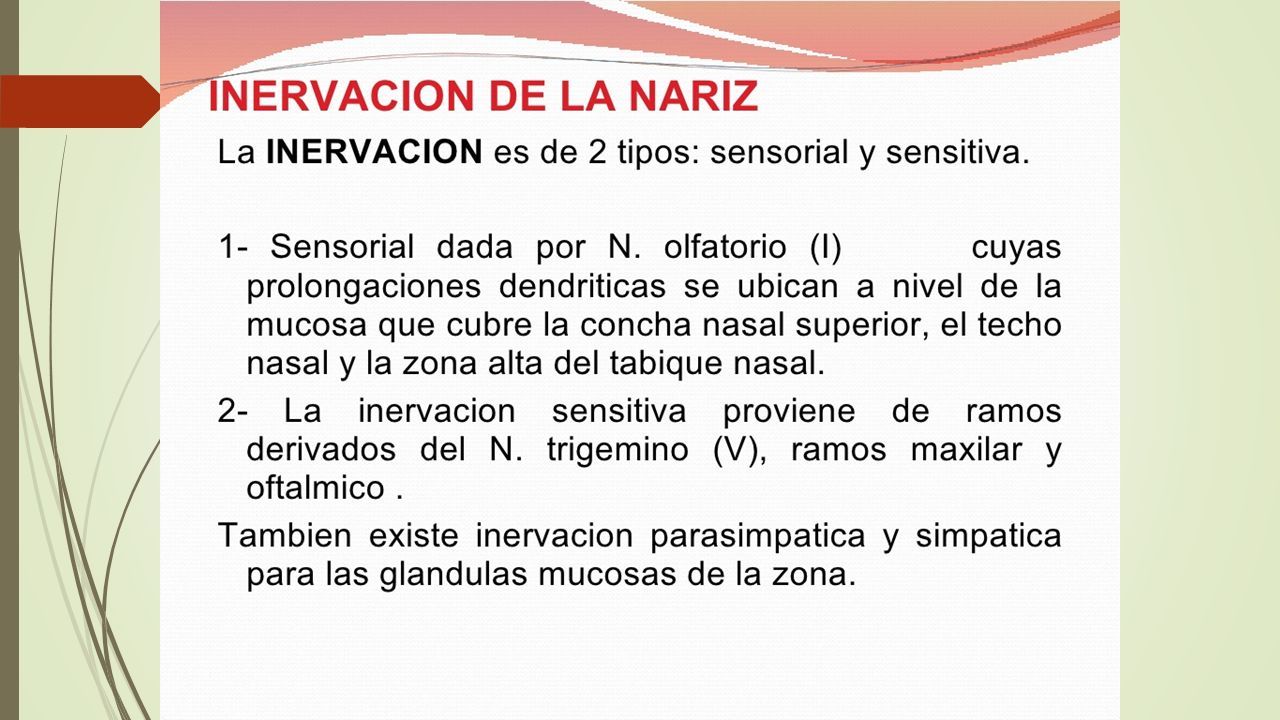 INERVACION DE LA NARIZ

La INERVACION es de 2 tipos: sensorial y sensitiva.

1- Sensorial dada por N. olfatorio (I) cuyas prolongaciones dendriticas se ubican a nivel de la mucosa que cubre la concha nasal superior, el techo nasal y la zona alta del tabique nasal.

2- La inervacion sensitiva proviene de ramos derivados del N. trigemino (V), ramos maxilar y oftalmico .

Tambien existe inervacion parasimpatica y simpatica para las glandulas mucosas de la zona.